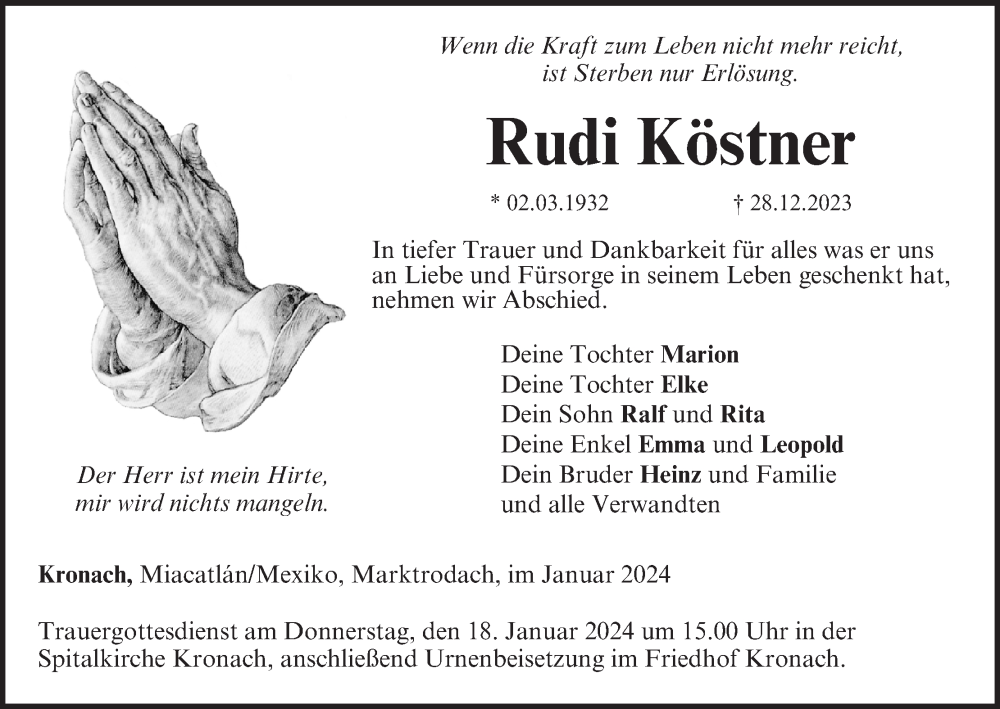 Wenn die Kraft zum Leben nicht mehr reicht,
ist Sterben nur Erlösung.

Rudi Köstner

* 02.03.1932 † 28.12.2023

In tiefer Trauer und Dankbarkeit für alles was er uns an Liebe und Fürsorge in seinem Leben geschenkt hat, nehmen wir Abschied.

Deine Tochter Marion
Deine Tochter Elke
Dein Sohn Ralf und Rita
Deine Enkel Emma und Leopold
Dein Bruder Heinz und Familie
und alle Verwandten

Der Herr ist mein Hirte,
mir wird nichts mangeln.

Kronach, Miacatlán/Mexiko, Marktrodach, im Januar 2024

Trauergottesdienst am Donnerstag, den 18. Januar 2024 um 15.00 Uhr in der Spitalkirche Kronach, anschließend Urnenbeisetzung im Friedhof Kronach.